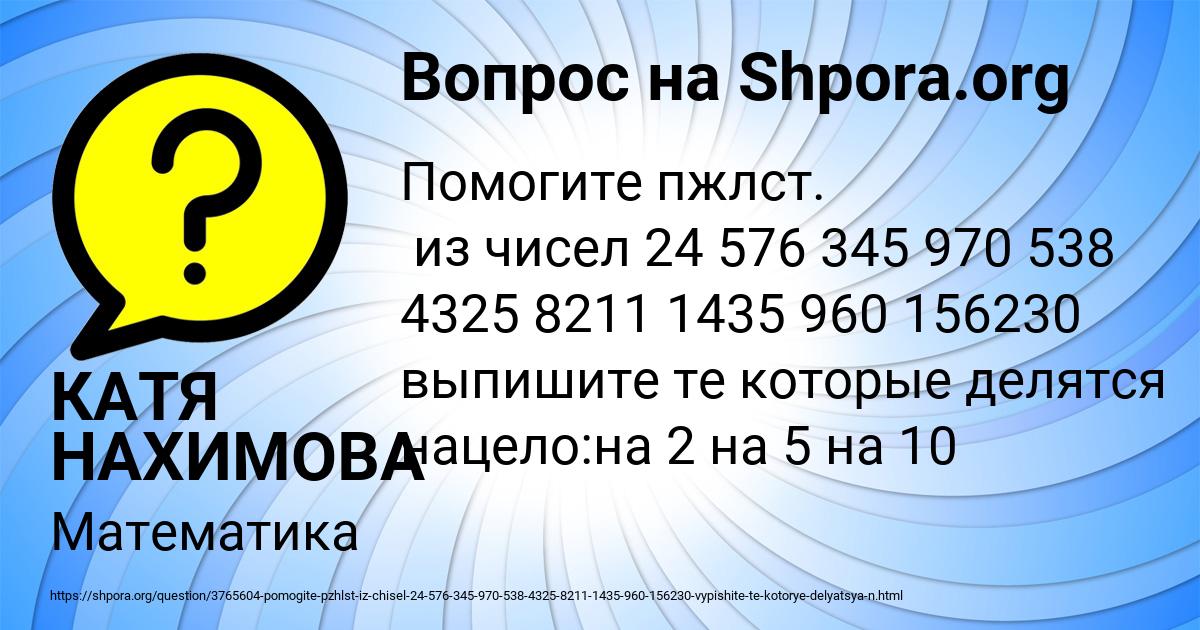 Вопрос на Shpora.org

?

Помогите пжлст.
из чисел 24 576 345 970 538 4325 8211 1435 960 156230 выпишите те которые делятся нацело:на 2 на 5 на 10

КАТЯ НАХИМОВА

Математика

https://shpora.org/question/3765604-pomogite-pzhlst-iz-chisel-24-576-345-970-538-4325-8211-1435-960-156230-vypishite-te-kotorye-delyatsya-n.html